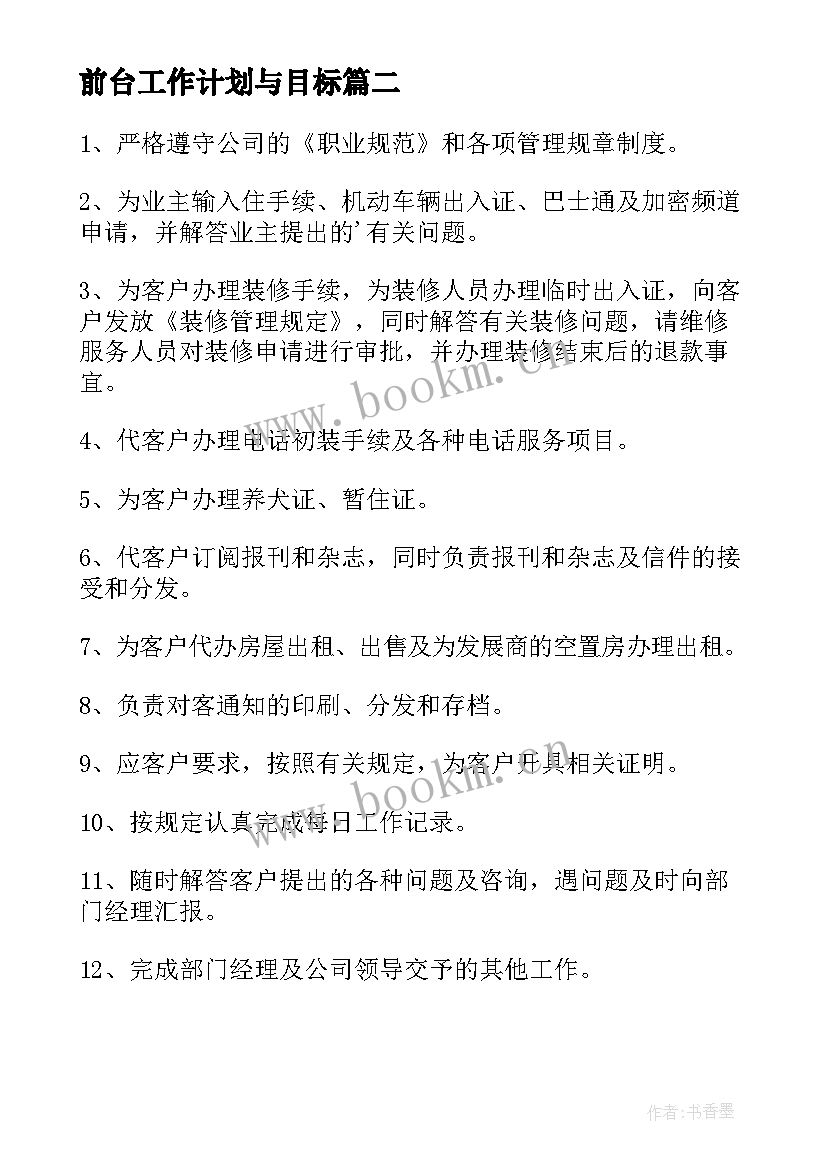 前台工作计划与目标篇二

1、严格遵守公司的《职业规范》和各项管理规章制度。

2、为业主输入住手续、机动车辆出入证、巴士通及加密频道申请，并解答业主提出的'有关问题。

3、为客户办理装修手续，为装修人员办理临时出入证，向客户发放《装修管理规定》，同时解答有关装修问题，请维修服务人员对装修申请进行审批，并办理装修结束后的退款事宜。

4、代客户办理电话初装手续及各种电话服务项目。

5、为客户办理养犬证、暂住证。

6、代客户订阅报刊和杂志，同时负责报刊和杂志及信件的接受和分发。

7、为客户代办房屋出租、出售及为发展商的空置房办理出租。

8、负责对客通知的印刷、分发和存档。

9、应客户要求，按照有关规定，为客户开具相关证明。

10、按规定认真完成每日工作记录。

11、随时解答客户提出的各种问题及咨询，遇问题及时向部门经理汇报。

12、完成部门经理及公司领导交予的其他工作。

www.bookm.cn

www.bookm.cn

作者:书香墨